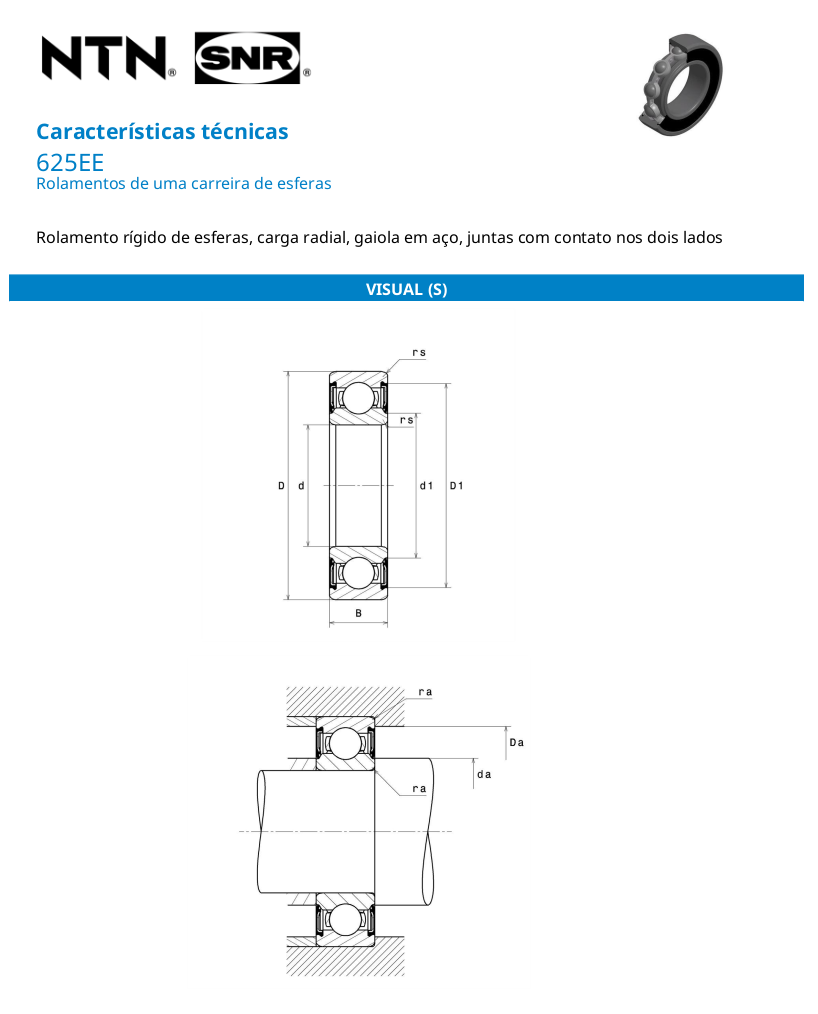 NTN® SNR®

Características técnicas
625EE
Rolamentos de uma carreira de esferas

Rolamento rígido de esferas, carga radial, gaiola em aço, juntas com contato nos dois lados

VISUAL (S)

rs
rs
D
d
d1
D1
B

ra
Da
da
ra